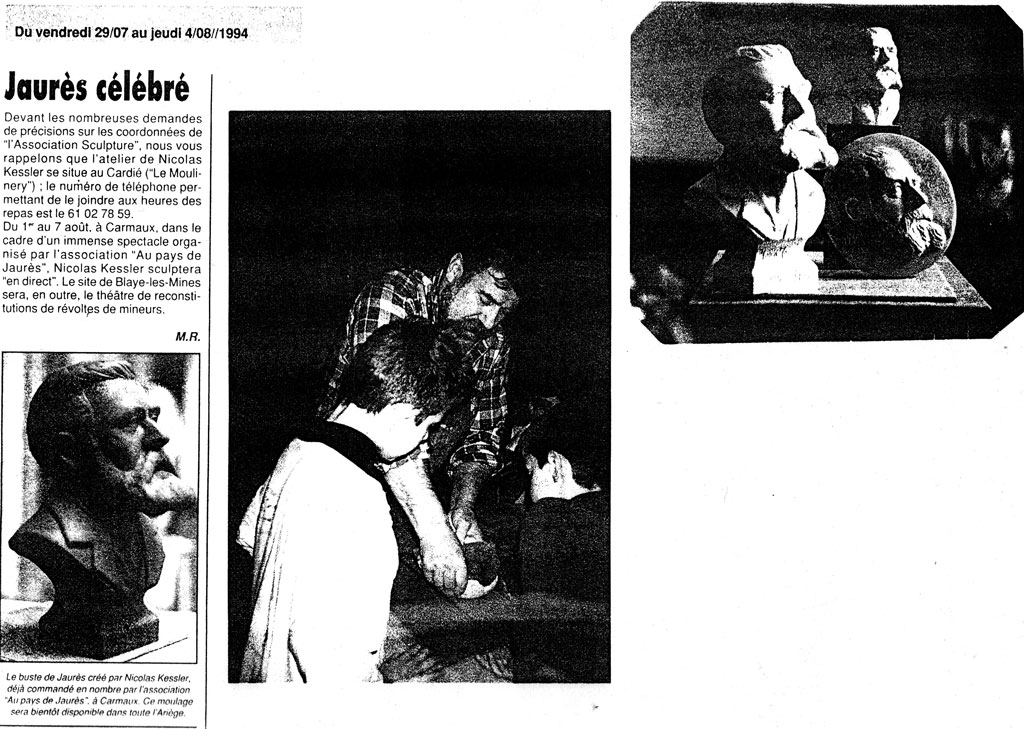 Du vendredi 29/07 au jeudi 4/08//1994

Jaurès célébré

Devant les nombreuses demandes de précisions sur les coordonnées de "l'Association Sculpture", nous vous rappelons que l'atelier de Nicolas Kessler se situe au Cardié ("Le Moulinery") ; le numéro de téléphone permettant de le joindre aux heures des repas est le 61 02 78 59.
Du 1er au 7 août, à Carmaux, dans le cadre d'un immense spectacle organisé par l'association "Au pays de Jaurès", Nicolas Kessler sculptera "en direct". Le site de Blaye-les-Mines sera, en outre, le théâtre de reconstitutions de révoltes de mineurs.

M.R.

Le buste de Jaurès créé par Nicolas Kessler, déjà commandé en nombre par l'association "Au pays de Jaurès", à Carmaux. Ce moulage sera bientôt disponible dans toute l'Ariège.